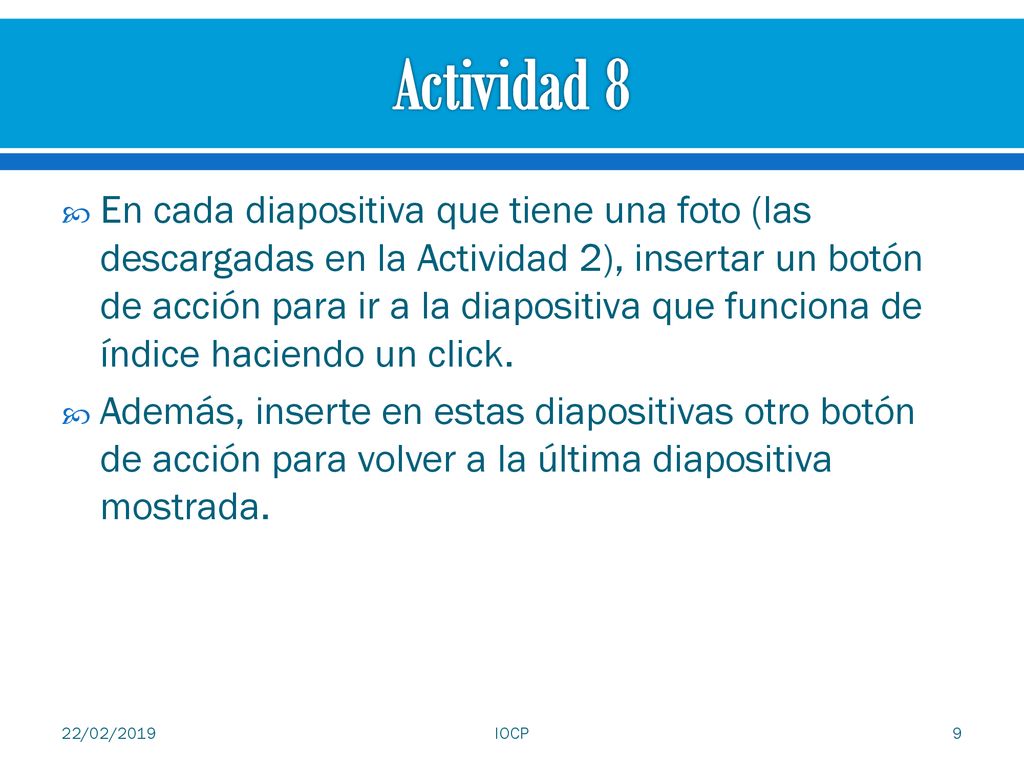 Actividad 8

En cada diapositiva que tiene una foto (las descargadas en la Actividad 2), insertar un botón de acción para ir a la diapositiva que funciona de índice haciendo un click.

Además, inserte en estas diapositivas otro botón de acción para volver a la última diapositiva mostrada.

22/02/2019

IOCP

9